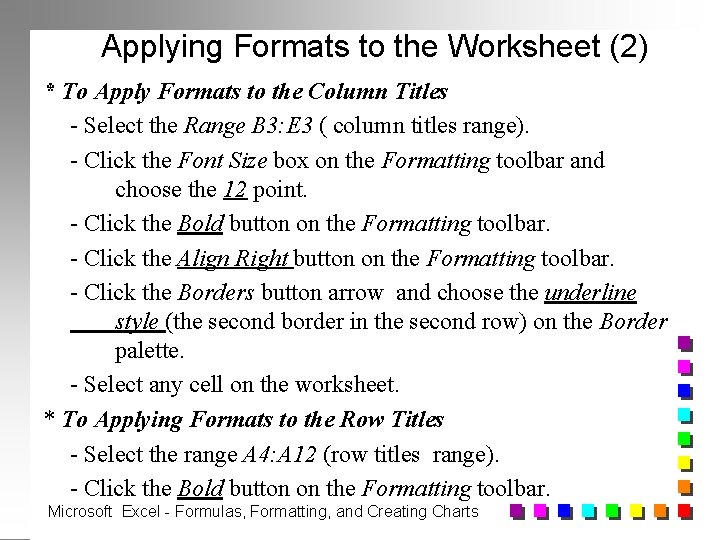 Applying Formats to the Worksheet (2)

* To Apply Formats to the Column Titles

- Select the Range B3:E3 ( column titles range).

- Click the Font Size box on the Formatting toolbar and choose the 12 point.

- Click the Bold button on the Formatting toolbar.

- Click the Align Right button on the Formatting toolbar.

- Click the Borders button arrow and choose the underline style (the second border in the second row) on the Border palette.

- Select any cell on the worksheet.

* To Applying Formats to the Row Titles

- Select the range A4:A12 (row titles range).

- Click the Bold button on the Formatting toolbar.

Microsoft Excel - Formulas, Formatting, and Creating Charts